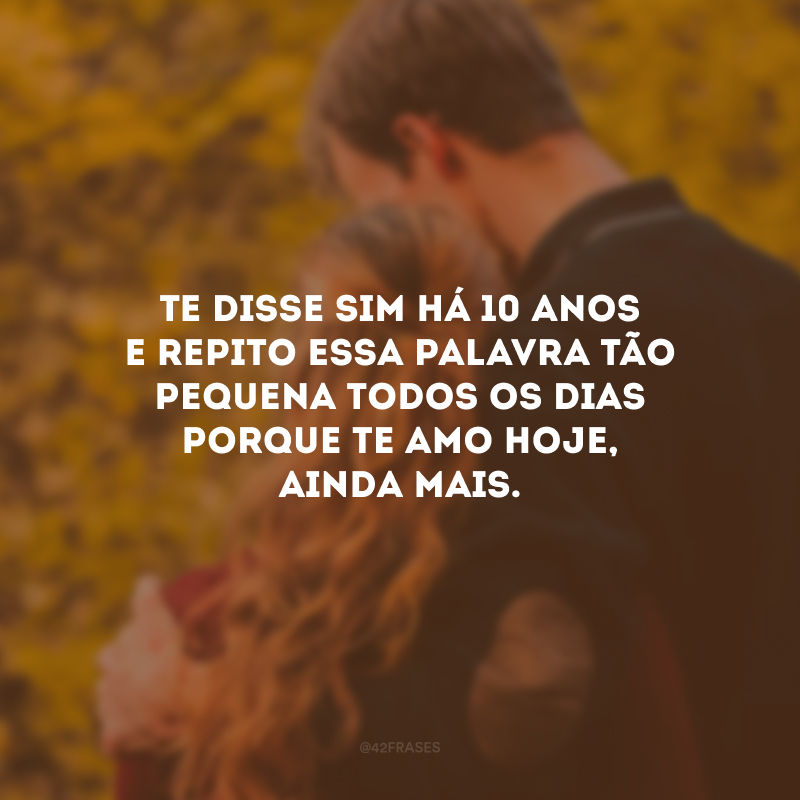 TE DISSE SIM HÁ 10 ANOS E REPITO ESSA PALAVRA TÃO PEQUENA TODOS OS DIAS PORQUE TE AMO HOJE, AINDA MAIS.

@42FRASES